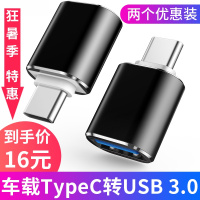 狂暑季特惠

两个优惠装

到手价
16元

车载TypeC转USB 3.0